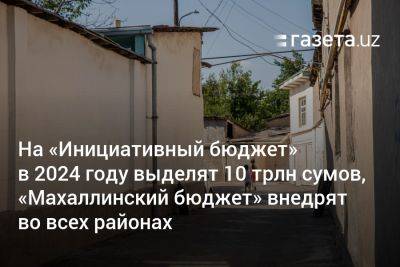 газета.uz

На «Инициативный бюджет» в 2024 году выделят 10 трлн сумов, «Махаллинский бюджет» внедрят во всех районах